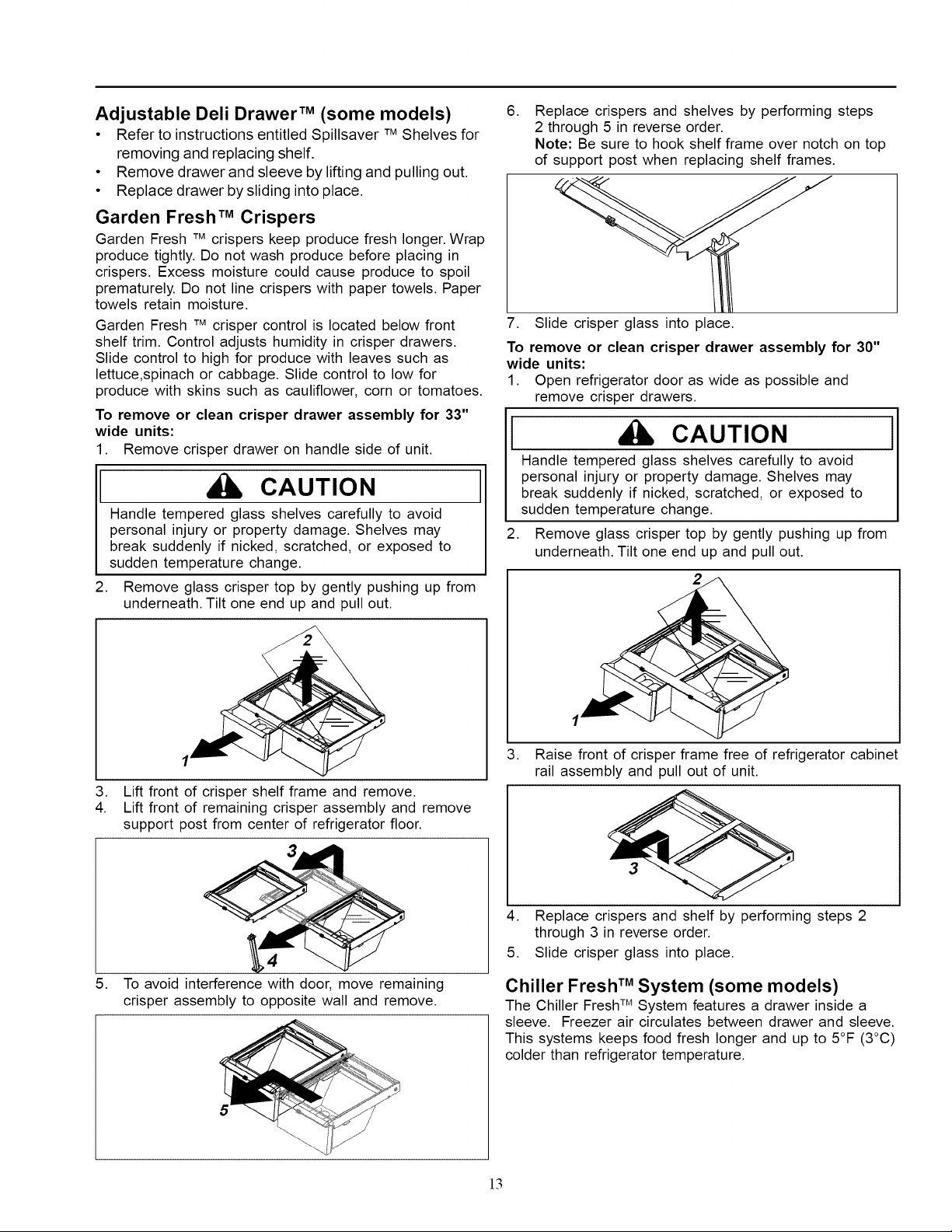 Adjustable Deli Drawer™ (some models)

• Refer to instructions entitled Spillsaver ™ Shelves for removing and replacing shelf.
• Remove drawer and sleeve by lifting and pulling out.
• Replace drawer by sliding into place.

Garden Fresh™ Crispers

Garden Fresh ™ crispers keep produce fresh longer. Wrap produce tightly. Do not wash produce before placing in crispers. Excess moisture could cause produce to spoil prematurely. Do not line crispers with paper towels. Paper towels retain moisture.

Garden Fresh ™ crisper control is located below front shelf trim. Control adjusts humidity in crisper drawers. Slide control to high for produce with leaves such as lettuce,spinach or cabbage. Slide control to low for produce with skins such as cauliflower, corn or tomatoes.

To remove or clean crisper drawer assembly for 33" wide units:

1. Remove crisper drawer on handle side of unit.

CAUTION

Handle tempered glass shelves carefully to avoid personal injury or property damage. Shelves may break suddenly if nicked, scratched, or exposed to sudden temperature change.

2. Remove glass crisper top by gently pushing up from underneath. Tilt one end up and pull out.

2

1

3. Lift front of crisper shelf frame and remove.
4. Lift front of remaining crisper assembly and remove support post from center of refrigerator floor.

3

4

5. To avoid interference with door, move remaining crisper assembly to opposite wall and remove.

5

6. Replace crispers and shelves by performing steps 2 through 5 in reverse order.
Note: Be sure to hook shelf frame over notch on top of support post when replacing shelf frames.

7. Slide crisper glass into place.

To remove or clean crisper drawer assembly for 30" wide units:

1. Open refrigerator door as wide as possible and remove crisper drawers.

CAUTION

Handle tempered glass shelves carefully to avoid personal injury or property damage. Shelves may break suddenly if nicked, scratched, or exposed to sudden temperature change.

2. Remove glass crisper top by gently pushing up from underneath. Tilt one end up and pull out.

2

1

3. Raise front of crisper frame free of refrigerator cabinet rail assembly and pull out of unit.

3

4. Replace crispers and shelf by performing steps 2 through 3 in reverse order.
5. Slide crisper glass into place.

Chiller Fresh™ System (some models)

The Chiller Fresh™ System features a drawer inside a sleeve. Freezer air circulates between drawer and sleeve. This systems keeps food fresh longer and up to 5°F (3°C) colder than refrigerator temperature.

13